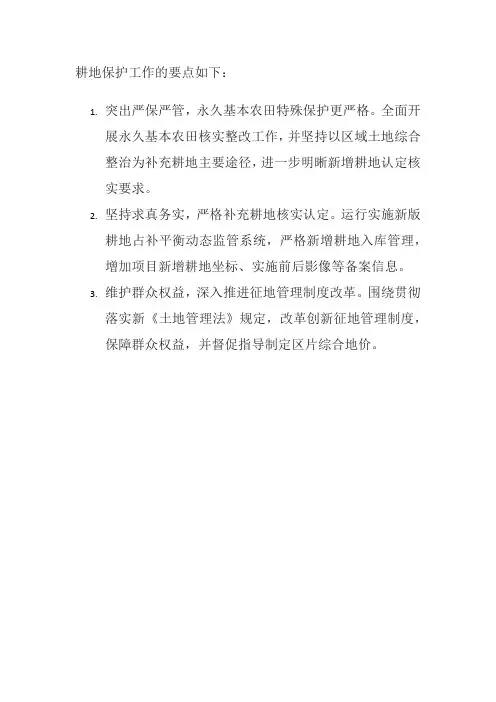 耕地保护工作的要点如下：

1. 突出严保严管，永久基本农田特殊保护更严格。全面开展永久基本农田核实整改工作，并坚持以区域土地综合整治为补充耕地主要途径，进一步明晰新增耕地认定核实要求。

2. 坚持求真务实，严格补充耕地核实认定。运行实施新版耕地占补平衡动态监管系统，严格新增耕地入库管理，增加项目新增耕地坐标、实施前后影像等备案信息。

3. 维护群众权益，深入推进征地管理制度改革。围绕贯彻落实新《土地管理法》规定，改革创新征地管理制度，保障群众权益，并督促指导制定区片综合地价。